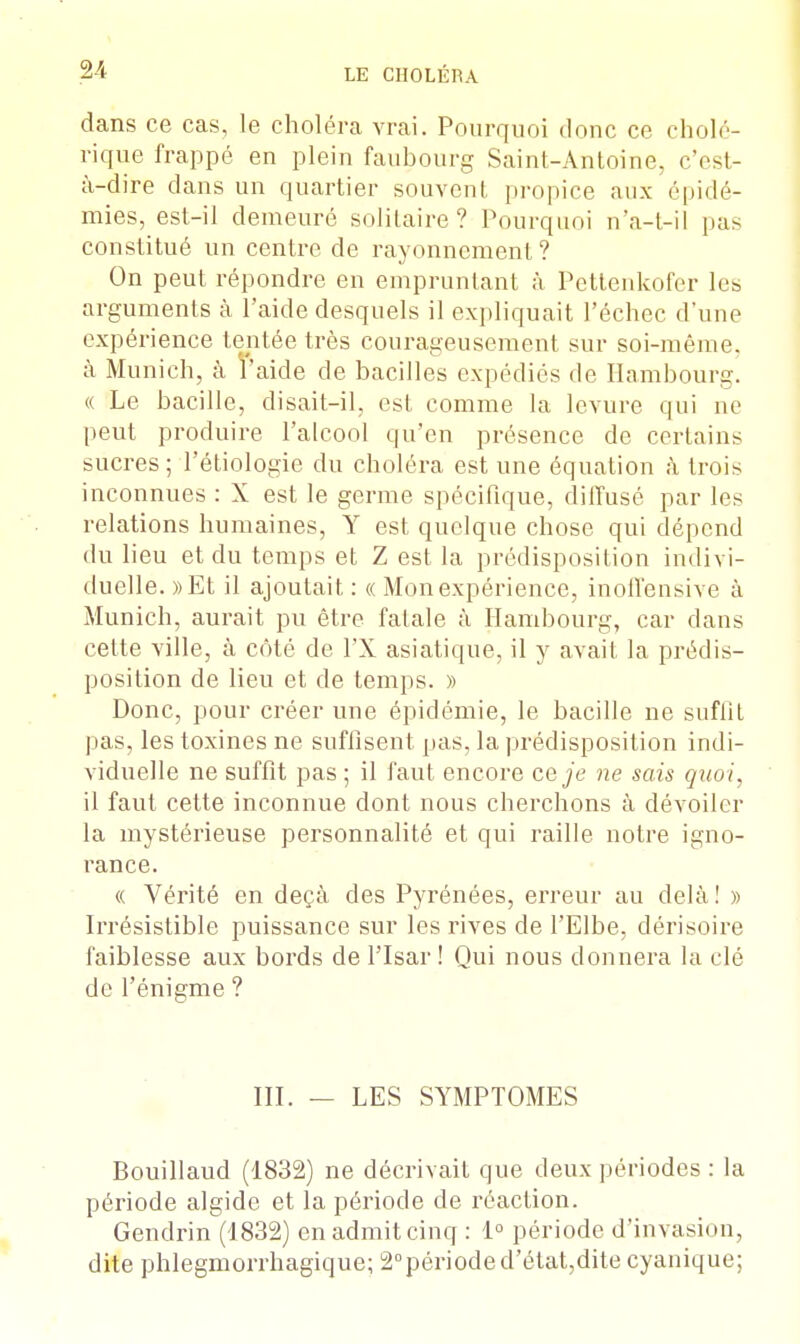 24 LE CHOLÉRA

dans ce cas, le choléra vrai. Pourquoi donc ce cholérique frappé en plein faubourg Saint-Antoine, c'est-à-dire dans un quartier souvent propice aux épidémies, est-il demeuré solitaire ? Pourquoi n'a-t-il pas constitué un centre de rayonnement ?

On peut répondre en empruntant à Pettenkofer les arguments à l'aide desquels il expliquait l'échec d'une expérience tentée très courageusement sur soi-même, à Munich, à l'aide de bacilles expédiés de Hambourg. « Le bacille, disait-il, est comme la levure qui ne peut produire l'alcool qu'en présence de certains sucres ; l'étiologie du choléra est une équation à trois inconnues : X est le germe spécifique, diffusé par les relations humaines, Y est quelque chose qui dépend du lieu et du temps et Z est la prédisposition individuelle. » Et il ajoutait : « Mon expérience, inoffensive à Munich, aurait pu être fatale à Hambourg, car dans cette ville, à côté de l'X asiatique, il y avait la prédisposition de lieu et de temps. »

Donc, pour créer une épidémie, le bacille ne suffit pas, les toxines ne suffisent pas, la prédisposition individuelle ne suffit pas ; il faut encore ce je ne sais quoi, il faut cette inconnue dont nous cherchons à dévoiler la mystérieuse personnalité et qui raille notre ignorance.

« Vérité en deçà des Pyrénées, erreur au delà ! » Irrésistible puissance sur les rives de l'Elbe, dérisoire faiblesse aux bords de l'Isar ! Qui nous donnera la clé de l'énigme ?

III. — LES SYMPTOMES

Bouillaud (1832) ne décrivait que deux périodes : la période algide et la période de réaction.

Gendrin (1832) en admit cinq : 1° période d'invasion, dite phlegmorrhagique; 2° période d'état, dite cyanique;